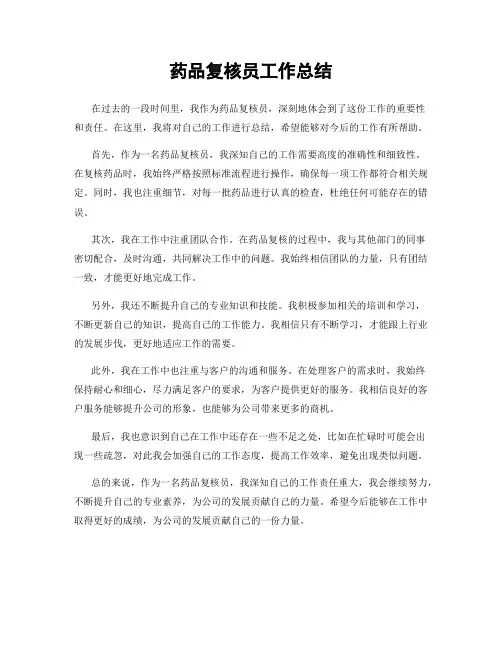 药品复核员工作总结

在过去的一段时间里，我作为药品复核员，深刻地体会到了这份工作的重要性和责任。在这里，我将对自己的工作进行总结，希望能够对今后的工作有所帮助。

首先，作为一名药品复核员，我深知自己的工作需要高度的准确性和细致性。在复核药品时，我始终严格按照标准流程进行操作，确保每一项工作都符合相关规定。同时，我也注重细节，对每一批药品进行认真的检查，杜绝任何可能存在的错误。

其次，我在工作中注重团队合作。在药品复核的过程中，我与其他部门的同事密切配合，及时沟通，共同解决工作中的问题。我始终相信团队的力量，只有团结一致，才能更好地完成工作。

另外，我还不断提升自己的专业知识和技能。我积极参加相关的培训和学习，不断更新自己的知识，提高自己的工作能力。我相信只有不断学习，才能跟上行业的发展步伐，更好地适应工作的需要。

此外，我在工作中也注重与客户的沟通和服务。在处理客户的需求时，我始终保持耐心和细心，尽力满足客户的要求，为客户提供更好的服务。我相信良好的客户服务能够提升公司的形象，也能够为公司带来更多的商机。

最后，我也意识到自己在工作中还存在一些不足之处，比如在忙碌时可能会出现一些疏忽，对此我会加强自己的工作态度，提高工作效率，避免出现类似问题。

总的来说，作为一名药品复核员，我深知自己的工作责任重大，我会继续努力，不断提升自己的专业素养，为公司的发展贡献自己的力量。希望今后能够在工作中取得更好的成绩，为公司的发展贡献自己的一份力量。